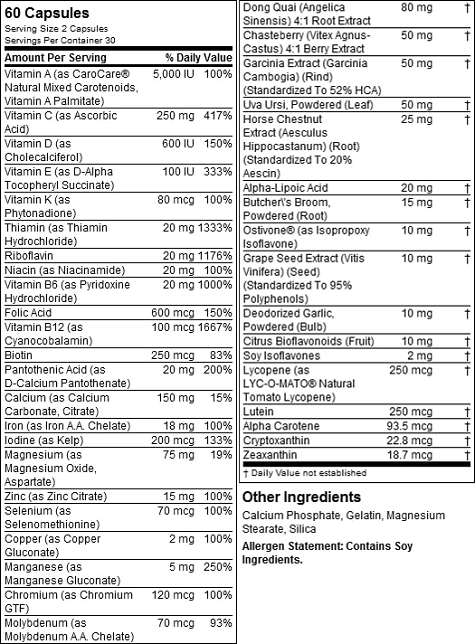 60 Capsules
Serving Size 2 Capsules
Servings Per Container 30

| Amount Per Serving | | % Daily Value |
|---|---|---|
| Vitamin A (as CaroCare® Natural Mixed Carotenoids, Vitamin A Palmitate) | 5,000 IU | 100% |
| Vitamin C (as Ascorbic Acid) | 250 mg | 417% |
| Vitamin D (as Cholecalciferol) | 600 IU | 150% |
| Vitamin E (as D-Alpha Tocopheryl Succinate) | 100 IU | 333% |
| Vitamin K (as Phytonadione) | 80 mcg | 100% |
| Thiamin (as Thiamin Hydrochloride) | 20 mg | 1333% |
| Riboflavin | 20 mg | 1176% |
| Niacin (as Niacinamide) | 20 mg | 100% |
| Vitamin B6 (as Pyridoxine Hydrochloride) | 20 mg | 1000% |
| Folic Acid | 600 mcg | 150% |
| Vitamin B12 (as Cyanocobalamin) | 100 mcg | 1667% |
| Biotin | 250 mcg | 83% |
| Pantothenic Acid (as D-Calcium Pantothenate) | 20 mg | 200% |
| Calcium (as Calcium Carbonate, Citrate) | 150 mg | 15% |
| Iron (as Iron A.A. Chelate) | 18 mg | 100% |
| Iodine (as Kelp) | 200 mcg | 133% |
| Magnesium (as Magnesium Oxide, Aspartate) | 75 mg | 19% |
| Zinc (as Zinc Citrate) | 15 mg | 100% |
| Selenium (as Selenomethionine) | 70 mcg | 100% |
| Copper (as Copper Gluconate) | 2 mg | 100% |
| Manganese (as Manganese Gluconate) | 5 mg | 250% |
| Chromium (as Chromium GTF) | 120 mcg | 100% |
| Molybdenum (as Molybdenum A.A. Chelate) | 70 mcg | 93% |
| Dong Quai (Angelica Sinensis) 4:1 Root Extract | 80 mg | † |
| Chasteberry (Vitex Agnus-Castus) 4:1 Berry Extract | 50 mg | † |
| Garcinia Extract (Garcinia Cambogia) (Rind) (Standardized To 52% HCA) | 50 mg | † |
| Uva Ursi, Powdered (Leaf) | 50 mg | † |
| Horse Chestnut Extract (Aesculus Hippocastanum) (Root) (Standardized To 20% Aescin) | 25 mg | † |
| Alpha-Lipoic Acid | 20 mg | † |
| Butcher\'s Broom, Powdered (Root) | 15 mg | † |
| Ostivone® (as Isopropoxy Isoflavone) | 10 mg | † |
| Grape Seed Extract (Vitis Vinifera) (Seed) (Standardized To 95% Polyphenols) | 10 mg | † |
| Deodorized Garlic, Powdered (Bulb) | 10 mg | † |
| Citrus Bioflavonoids (Fruit) | 10 mg | † |
| Soy Isoflavones | 2 mg | † |
| Lycopene (as LYC-O-MATO® Natural Tomato Lycopene) | 250 mcg | † |
| Lutein | 250 mcg | † |
| Alpha Carotene | 93.5 mcg | † |
| Cryptoxanthin | 22.8 mcg | † |
| Zeaxanthin | 18.7 mcg | † |

† Daily Value not established

Other Ingredients
Calcium Phosphate, Gelatin, Magnesium Stearate, Silica

Allergen Statement: Contains Soy Ingredients.